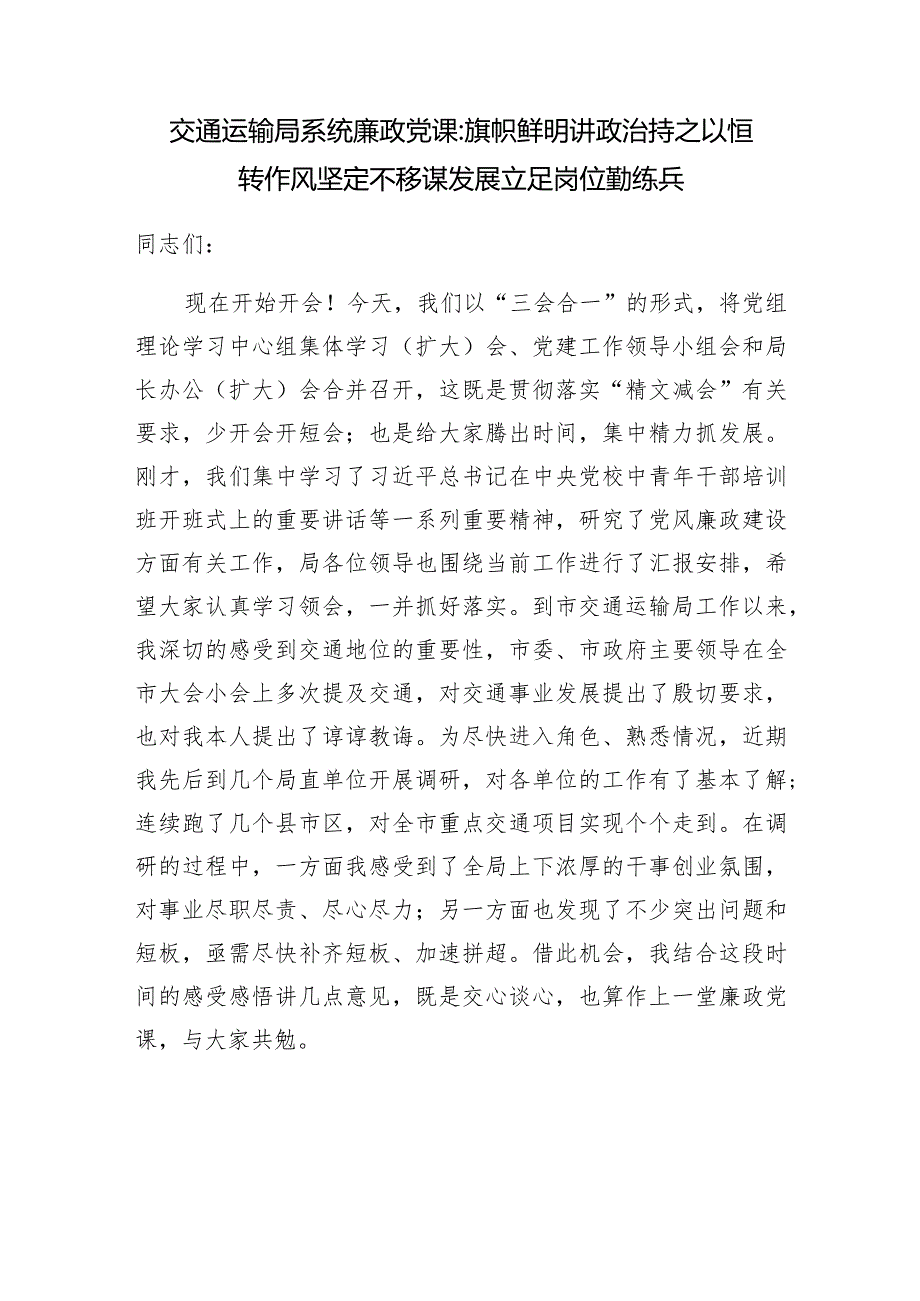 交通运输局系统廉政党课:旗帜鲜明讲政治持之以恒转作风坚定不移谋发展立足岗位勤练兵

同志们：

现在开始开会！今天，我们以“三会合一”的形式，将党组理论学习中心组集体学习（扩大）会、党建工作领导小组会和局长办公（扩大）会合并召开，这既是贯彻落实“精文减会”有关要求，少开会开短会；也是给大家腾出时间，集中精力抓发展。刚才，我们集中学习了习近平总书记在中央党校中青年干部培训班开班式上的重要讲话等一系列重要精神，研究了党风廉政建设方面有关工作，局各位领导也围绕当前工作进行了汇报安排，希望大家认真学习领会，一并抓好落实。到市交通运输局工作以来，我深切的感受到交通地位的重要性，市委、市政府主要领导在全市大会小会上多次提及交通，对交通事业发展提出了殷切要求，也对我本人提出了谆谆教诲。为尽快进入角色、熟悉情况，近期我先后到几个局直单位开展调研，对各单位的工作有了基本了解；连续跑了几个县市区，对全市重点交通项目实现个个走到。在调研的过程中，一方面我感受到了全局上下浓厚的干事创业氛围，对事业尽职尽责、尽心尽力；另一方面也发现了不少突出问题和短板，亟需尽快补齐短板、加速拼超。借此机会，我结合这段时间的感受感悟讲几点意见，既是交心谈心，也算作上一堂廉政党课，与大家共勉。